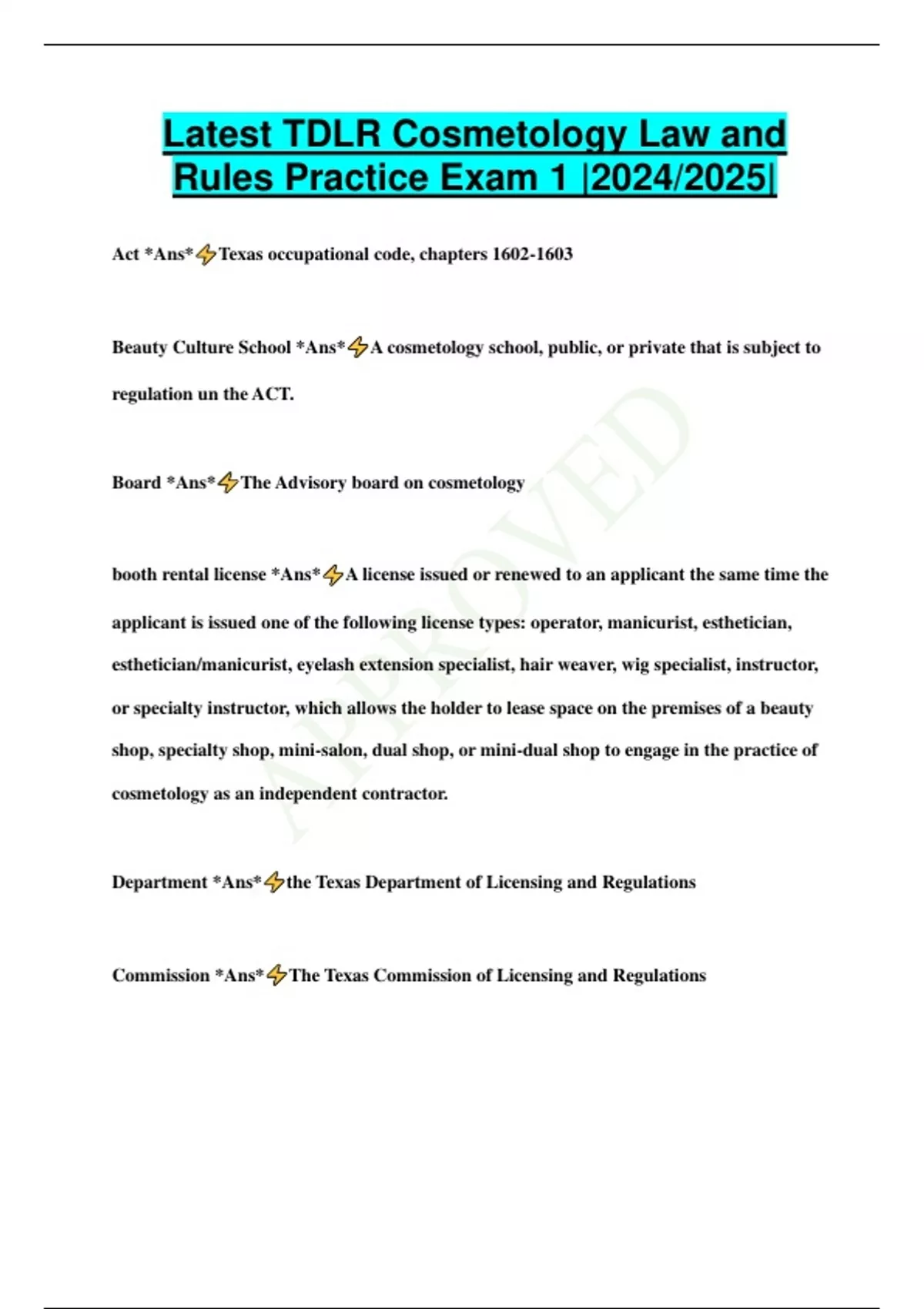 Latest TDLR Cosmetology Law and Rules Practice Exam 1 |2024/2025|

Act *Ans*⚡Texas occupational code, chapters 1602-1603

Beauty Culture School *Ans*⚡A cosmetology school, public, or private that is subject to regulation un the ACT.

Board *Ans*⚡The Advisory board on cosmetology

booth rental license *Ans*⚡A license issued or renewed to an applicant the same time the applicant is issued one of the following license types: operator, manicurist, esthetician, esthetician/manicurist, eyelash extension specialist, hair weaver, wig specialist, instructor, or specialty instructor, which allows the holder to lease space on the premises of a beauty shop, specialty shop, mini-salon, dual shop, or mini-dual shop to engage in the practice of cosmetology as an independent contractor.

Department *Ans*⚡the Texas Department of Licensing and Regulations

Commission *Ans*⚡The Texas Commission of Licensing and Regulations

APPROVED